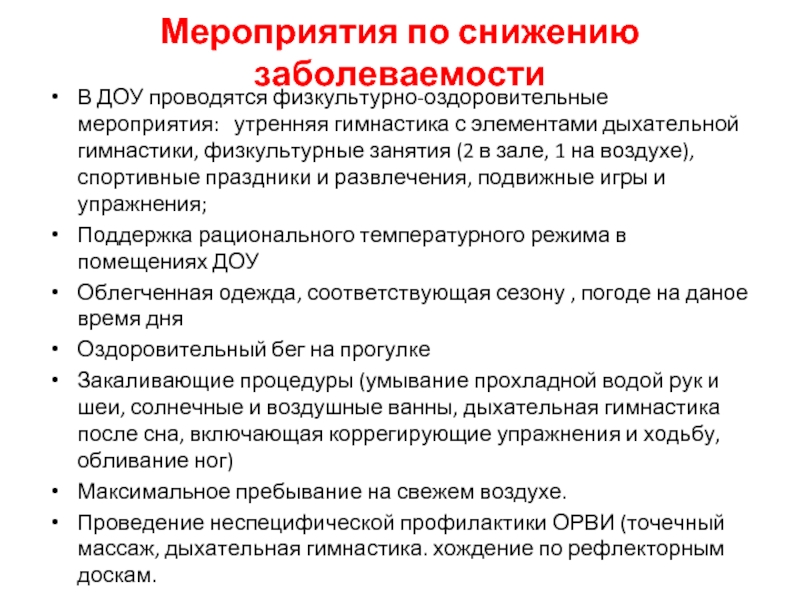 Мероприятия по снижению заболеваемости

• В ДОУ проводятся физкультурно-оздоровительные мероприятия: утренняя гимнастика с элементами дыхательной гимнастики, физкультурные занятия (2 в зале, 1 на воздухе), спортивные праздники и развлечения, подвижные игры и упражнения;
• Поддержка рационального температурного режима в помещениях ДОУ
• Облегченная одежда, соответствующая сезону , погоде на даное время дня
• Оздоровительный бег на прогулке
• Закаливающие процедуры (умывание прохладной водой рук и шеи, солнечные и воздушные ванны, дыхательная гимнастика после сна, включающая коррегирующие упражнения и ходьбу, обливание ног)
• Максимальное пребывание на свежем воздухе.
• Проведение неспецифической профилактики ОРВИ (точечный массаж, дыхательная гимнастика. хождение по рефлекторным доскам.